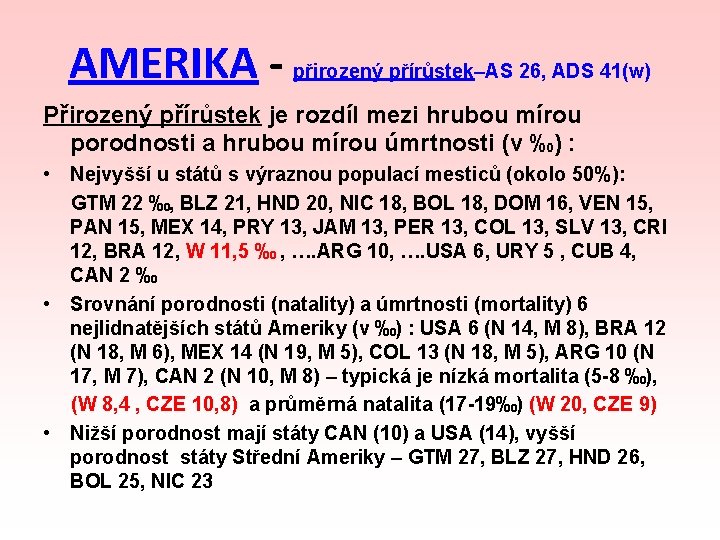 AMERIKA - přirozený přírůstek–AS 26, ADS 41(w)

Přirozený přírůstek je rozdíl mezi hrubou mírou porodnosti a hrubou mírou úmrtnosti (v ‰) :

• Nejvyšší u států s výraznou populací mesticů (okolo 50%): GTM 22 ‰, BLZ 21, HND 20, NIC 18, BOL 18, DOM 16, VEN 15, PAN 15, MEX 14, PRY 13, JAM 13, PER 13, COL 13, SLV 13, CRI 12, BRA 12, W 11,5 ‰ , ….ARG 10, ….USA 6, URY 5 , CUB 4, CAN 2 ‰

• Srovnání porodnosti (natality) a úmrtnosti (mortality) 6 nejlidnatějších států Ameriky (v ‰) : USA 6 (N 14, M 8), BRA 12 (N 18, M 6), MEX 14 (N 19, M 5), COL 13 (N 18, M 5), ARG 10 (N 17, M 7), CAN 2 (N 10, M 8) – typická je nízká mortalita (5-8 ‰), (W 8,4 , CZE 10,8) a průměrná natalita (17-19‰) (W 20, CZE 9)

• Nižší porodnost mají státy CAN (10) a USA (14), vyšší porodnost státy Střední Ameriky – GTM 27, BLZ 27, HND 26, BOL 25, NIC 23